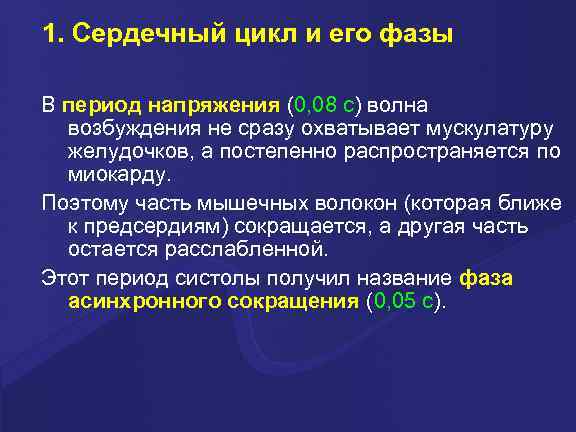 1. Сердечный цикл и его фазы

В период напряжения (0,08 с) волна возбуждения не сразу охватывает мускулатуру желудочков, а постепенно распространяется по миокарду.

Поэтому часть мышечных волокон (которая ближе к предсердиям) сокращается, а другая часть остается расслабленной.

Этот период систолы получил название фаза асинхронного сокращения (0,05 с).